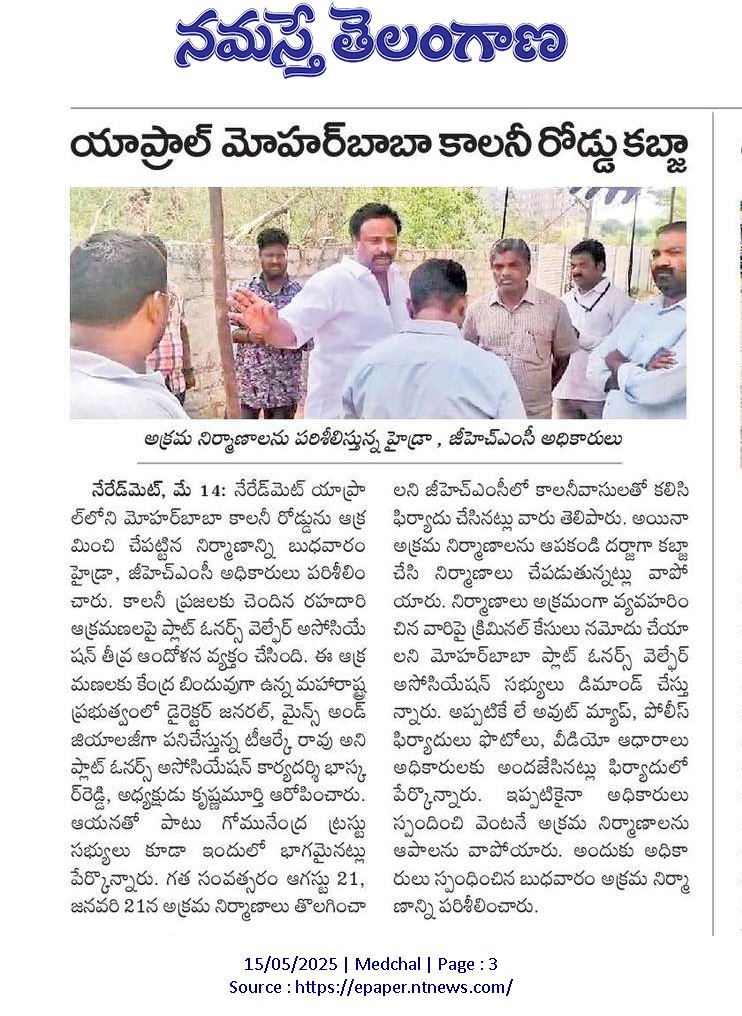 నమస్తే తెలంగాణ

యాప్రాల్ మోహర్‌బాబా కాలనీ రోడ్డు కబ్జా

అక్రమ నిర్మాణాలను పరిశీలిస్తున్న హైడ్రా , జీహెచ్ఎంసీ అధికారులు

నేరేడ్‌మెట్, మే 14: నేరేడ్‌మెట్ యాప్రాల్‌లోని మోహర్‌బాబా కాలనీ రోడ్డును ఆక్రమించి చేపట్టిన నిర్మాణాన్ని బుధవారం హైడ్రా, జీహెచ్ఎంసీ అధికారులు పరిశీలించారు. కాలనీ ప్రజలకు చెందిన రహదారి ఆక్రమణలపై ప్లాట్ ఓనర్స్ వెల్ఫేర్ అసోసియేషన్ తీవ్ర ఆందోళన వ్యక్తం చేసింది. ఈ ఆక్రమణలకు కేంద్ర బిందువుగా ఉన్న మహారాష్ట్ర ప్రభుత్వంలో డైరెక్టర్ జనరల్, మైన్స్ అండ్ జియాలజీగా పనిచేస్తున్న టీఆర్కే రావు అని ప్లాట్ ఓనర్స్ అసోసియేషన్ కార్యదర్శి భాస్కర్‌రెడ్డి, అధ్యక్షుడు కృష్ణమూర్తి ఆరోపించారు. ఆయనతో పాటు గోమునేంద్ర ట్రస్టు సభ్యులు కూడా ఇందులో భాగమైనట్లు పేర్కొన్నారు. గత సంవత్సరం ఆగస్టు 21, జనవరి 21న అక్రమ నిర్మాణాలు తొలగించాలని జీహెచ్ఎంసీలో కాలనీవాసులతో కలిసి ఫిర్యాదు చేసినట్లు వారు తెలిపారు. అయినా అక్రమ నిర్మాణాలను ఆపకుండి దర్జాగా కబ్జా చేసి నిర్మాణాలు చేపడుతున్నట్లు వాపోయారు. నిర్మాణాలు అక్రమంగా వ్యవహరించిన వారిపై క్రిమినల్ కేసులు నమోదు చేయాలని మోహర్‌బాబా ప్లాట్ ఓనర్స్ వెల్ఫేర్ అసోసియేషన్ సభ్యులు డిమాండ్ చేస్తున్నారు. అప్పటికే లే అవుట్ మ్యాప్, పోలీస్ ఫిర్యాదులు ఫొటోలు, వీడియో ఆధారాలు అధికారులకు అందజేసినట్లు ఫిర్యాదులో పేర్కొన్నారు. ఇప్పటికైనా అధికారులు స్పందించి వెంటనే అక్రమ నిర్మాణాలను ఆపాలను వాపోయారు. అందుకు అధికారులు స్పందించిన బుధవారం అక్రమ నిర్మాణాన్ని పరిశీలించారు.

15/05/2025 | Medchal | Page : 3
Source : https://epaper.ntnews.com/